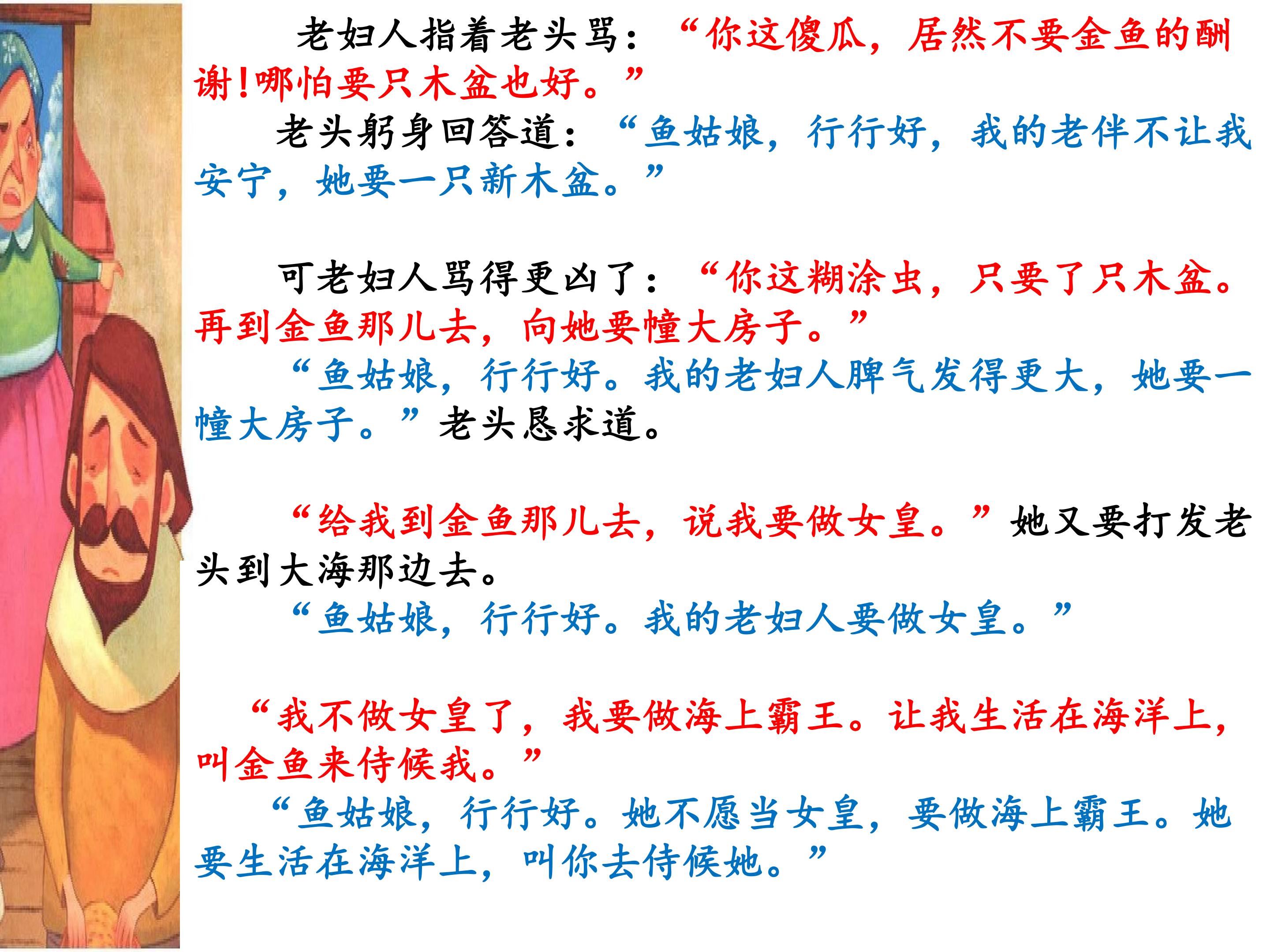 老妇人指着老头骂：“你这傻瓜，居然不要金鱼的酬谢!哪怕要只木盆也好。”

老头躬身回答道：“鱼姑娘，行行好，我的老伴不让我安宁，她要一只新木盆。”

可老妇人骂得更凶了：“你这糊涂虫，只要了只木盆。再到金鱼那儿去，向她要幢大房子。”

“鱼姑娘，行行好。我的老妇人脾气发得更大，她要一幢大房子。”老头恳求道。

“给我到金鱼那儿去，说我要做女皇。”她又要打发老头到大海那边去。

“鱼姑娘，行行好。我的老妇人要做女皇。”

“我不做女皇了，我要做海上霸王。让我生活在海洋上，叫金鱼来侍候我。”

“鱼姑娘，行行好。她不愿当女皇，要做海上霸王。她要生活在海洋上，叫你去侍候她。”